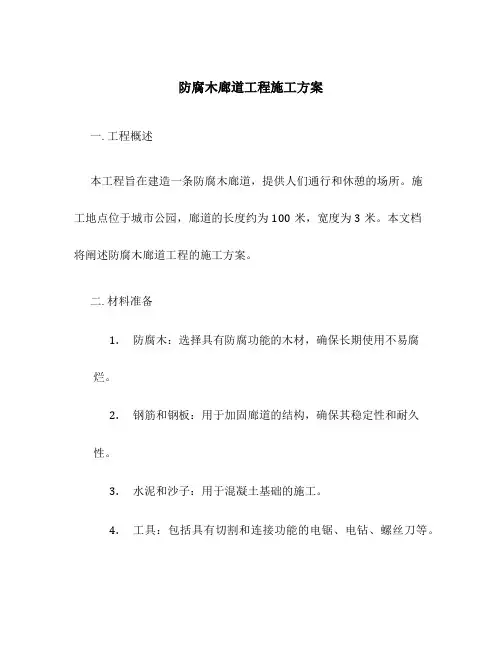 防腐木廊道工程施工方案

一. 工程概述

本工程旨在建造一条防腐木廊道，提供人们通行和休憩的场所。施工地点位于城市公园，廊道的长度约为 100 米，宽度为 3 米。本文档将阐述防腐木廊道工程的施工方案。

二. 材料准备

1. 防腐木：选择具有防腐功能的木材，确保长期使用不易腐烂。

2. 钢筋和钢板：用于加固廊道的结构，确保其稳定性和耐久性。

3. 水泥和沙子：用于混凝土基础的施工。

4. 工具：包括具有切割和连接功能的电锯、电钻、螺丝刀等。